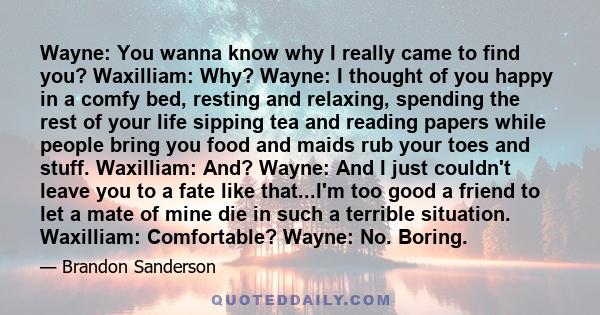 Wayne: You wanna know why I really came to find you? Waxilliam: Why? Wayne: I thought of you happy in a comfy bed, resting and relaxing, spending the rest of your life sipping tea and reading papers while people bring you food and maids rub your toes and stuff. Waxilliam: And? Wayne: And I just couldn't leave you to a fate like that...I'm too good a friend to let a mate of mine die in such a terrible situation. Waxilliam: Comfortable? Wayne: No. Boring.

— Brandon Sanderson

QUOTEDDAILY.COM